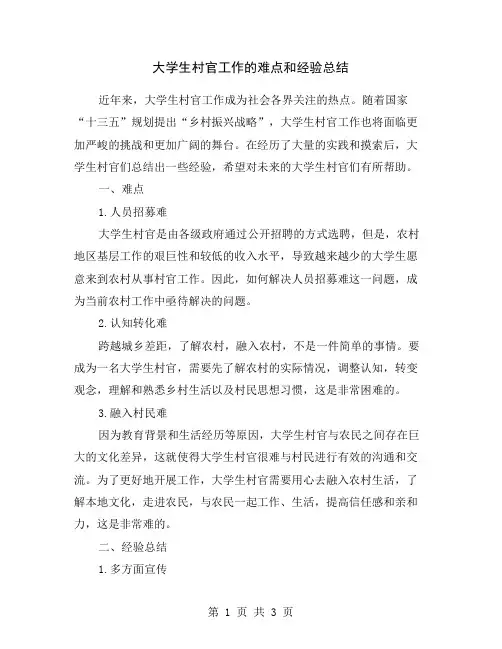 大学生村官工作的难点和经验总结

近年来，大学生村官工作成为社会各界关注的热点。随着国家“十三五”规划提出“乡村振兴战略”，大学生村官工作也将面临更加严峻的挑战和更加广阔的舞台。在经历了大量的实践和摸索后，大学生村官们总结出一些经验，希望对未来的大学生村官们有所帮助。

一、难点

1.人员招募难

大学生村官是由各级政府通过公开招聘的方式选聘，但是，农村地区基层工作的艰巨性和较低的收入水平，导致越来越少的大学生愿意来到农村从事村官工作。因此，如何解决人员招募难这一问题，成为当前农村工作中亟待解决的问题。

2.认知转化难

跨越城乡差距，了解农村，融入农村，不是一件简单的事情。要成为一名大学生村官，需要先了解农村的实际情况，调整认知，转变观念，理解和熟悉乡村生活以及村民思想习惯，这是非常困难的。

3.融入村民难

因为教育背景和生活经历等原因，大学生村官与农民之间存在巨大的文化差异，这就使得大学生村官很难与村民进行有效的沟通和交流。为了更好地开展工作，大学生村官需要用心去融入农村生活，了解本地文化，走进农民，与农民一起工作、生活，提高信任感和亲和力，这是非常难的。

二、经验总结

1.多方面宣传

第 1 页 共 3 页